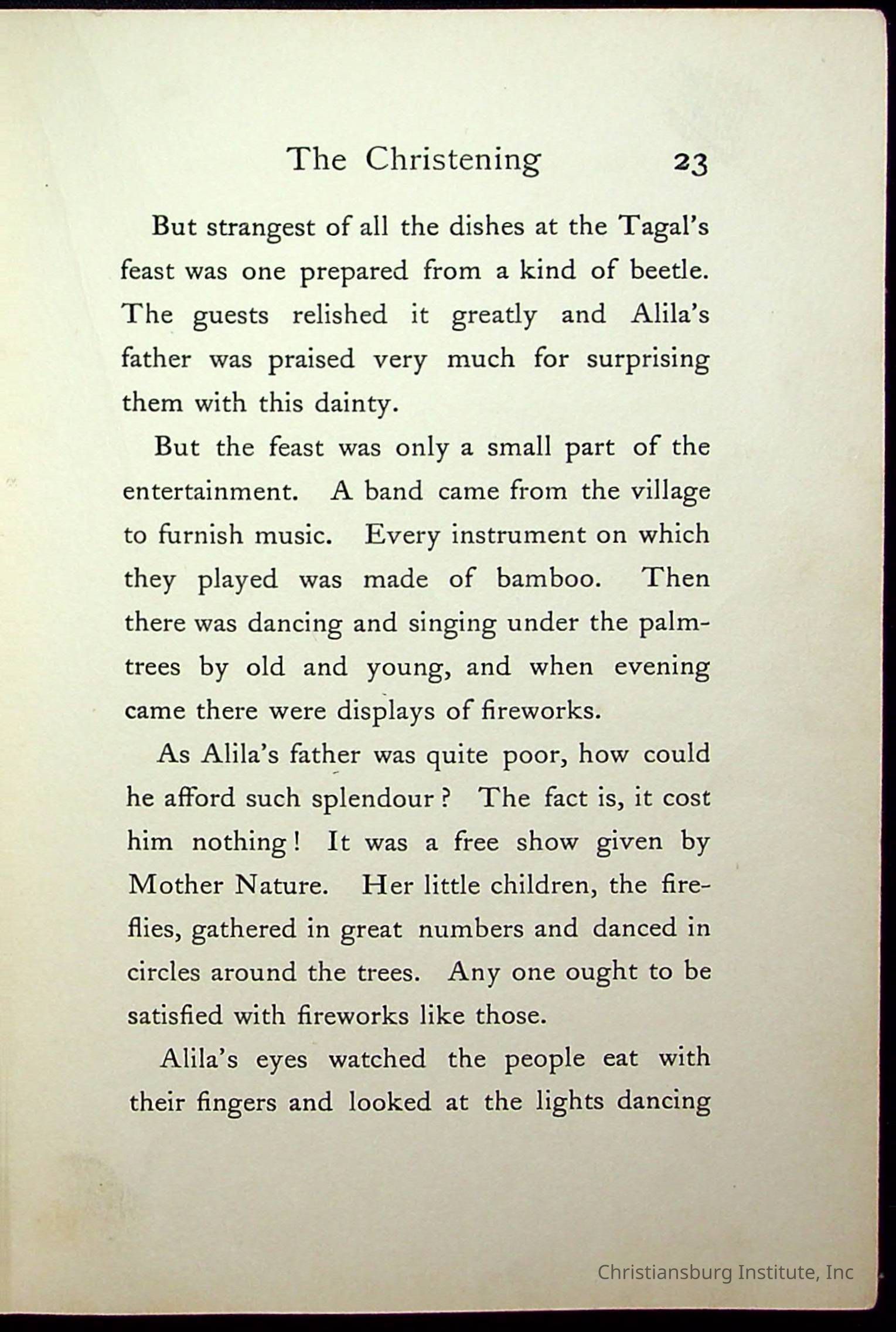 The Christening 23

But strangest of all the dishes at the Tagal's feast was one prepared from a kind of beetle. The guests relished it greatly and Alila's father was praised very much for surprising them with this dainty.

But the feast was only a small part of the entertainment. A band came from the village to furnish music. Every instrument on which they played was made of bamboo. Then there was dancing and singing under the palm-trees by old and young, and when evening came there were displays of fireworks.

As Alila's father was quite poor, how could he afford such splendour? The fact is, it cost him nothing! It was a free show given by Mother Nature. Her little children, the fireflies, gathered in great numbers and danced in circles around the trees. Any one ought to be satisfied with fireworks like those.

Alila's eyes watched the people eat with their fingers and looked at the lights dancing

Christiansburg Institute, Inc